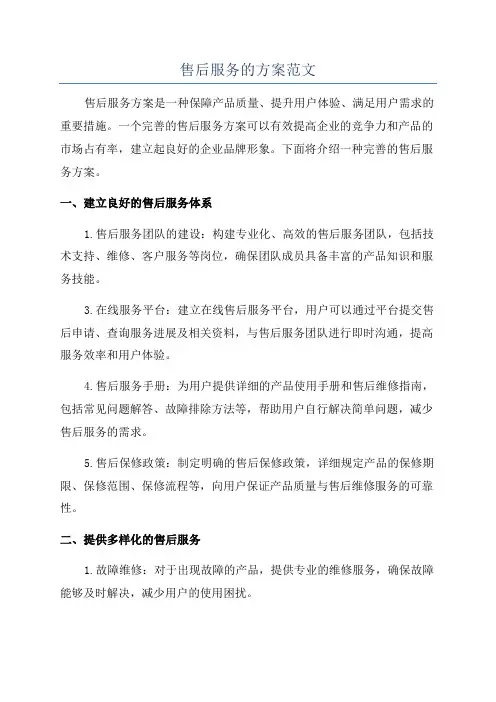 售后服务的方案范文

售后服务方案是一种保障产品质量、提升用户体验、满足用户需求的重要措施。一个完善的售后服务方案可以有效提高企业的竞争力和产品的市场占有率，建立起良好的企业品牌形象。下面将介绍一种完善的售后服务方案。

一、建立良好的售后服务体系

1.售后服务团队的建设：构建专业化、高效的售后服务团队，包括技术支持、维修、客户服务等岗位，确保团队成员具备丰富的产品知识和服务技能。

3.在线服务平台：建立在线售后服务平台，用户可以通过平台提交售后申请、查询服务进展及相关资料，与售后服务团队进行即时沟通，提高服务效率和用户体验。

4.售后服务手册：为用户提供详细的产品使用手册和售后维修指南，包括常见问题解答、故障排除方法等，帮助用户自行解决简单问题，减少售后服务的需求。

5.售后保修政策：制定明确的售后保修政策，详细规定产品的保修期限、保修范围、保修流程等，向用户保证产品质量与售后维修服务的可靠性。

二、提供多样化的售后服务

1.故障维修：对于出现故障的产品，提供专业的维修服务，确保故障能够及时解决，减少用户的使用困扰。